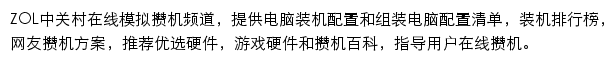 ZOL中关村在线模拟攒机频道，提供电脑装机配置和组装电脑配置清单，装机排行榜，网友攒机方案，推荐优选硬件，游戏硬件和攒机百科，指导用户在线攒机。